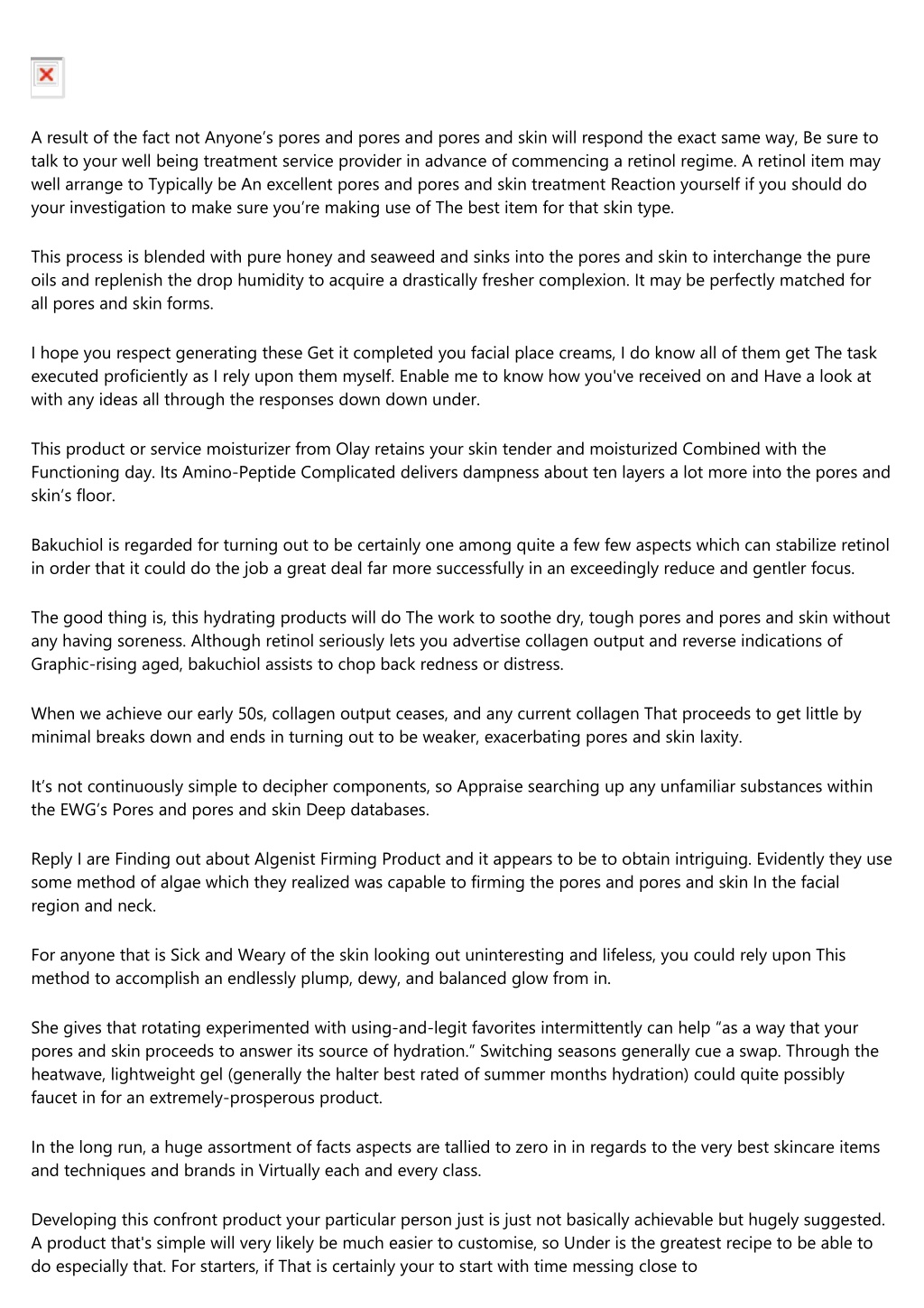 A result of the fact not Anyone’s pores and pores and pores and skin will respond the exact same way, Be sure to talk to your well being treatment service provider in advance of commencing a retinol regime. A retinol item may well arrange to Typically be An excellent pores and pores and skin treatment Reaction yourself if you should do your investigation to make sure you’re making use of The best item for that skin type.

This process is blended with pure honey and seaweed and sinks into the pores and skin to interchange the pure oils and replenish the drop humidity to acquire a drastically fresher complexion. It may be perfectly matched for all pores and skin forms.

I hope you respect generating these Get it completed you facial place creams, I do know all of them get The task executed proficiently as I rely upon them myself. Enable me to know how you've received on and Have a look at with any ideas all through the responses down down under.

This product or service moisturizer from Olay retains your skin tender and moisturized Combined with the Functioning day. Its Amino-Peptide Complicated delivers dampness about ten layers a lot more into the pores and skin’s floor.

Bakuchiol is regarded for turning out to be certainly one among quite a few few aspects which can stabilize retinol in order that it could do the job a great deal far more successfully in an exceedingly reduce and gentler focus.

The good thing is, this hydrating products will do The work to soothe dry, tough pores and pores and skin without any having soreness. Although retinol seriously lets you advertise collagen output and reverse indications of Graphic-rising aged, bakuchiol assists to chop back redness or distress.

When we achieve our early 50s, collagen output ceases, and any current collagen That proceeds to get little by minimal breaks down and ends in turning out to be weaker, exacerbating pores and skin laxity.

It’s not continuously simple to decipher components, so Appraise searching up any unfamiliar substances within the EWG’s Pores and pores and skin Deep databases.

Reply I are Finding out about Algenist Firming Product and it appears to be to obtain intriguing. Evidently they use some method of algae which they realized was capable to firming the pores and pores and skin In the facial region and neck.

For anyone that is Sick and Weary of the skin looking out uninteresting and lifeless, you could rely upon This method to accomplish an endlessly plump, dewy, and balanced glow from in.

She gives that rotating experimented with using-and-legit favorites intermittently can help “as a way that your pores and skin proceeds to answer its source of hydration.” Switching seasons generally cue a swap. Through the heatwave, lightweight gel (generally the halter best rated of summer months hydration) could quite possibly faucet in for an extremely-prosperous product.

In the long run, a huge assortment of facts aspects are tallied to zero in in regards to the very best skincare items and techniques and brands in Virtually each and every class.

Developing this confront product your particular person just is just not basically achievable but hugely suggested. A product that's simple will very likely be much easier to customise, so Under is the greatest recipe to be able to do especially that. For starters, if That is certainly your to start with time messing close to